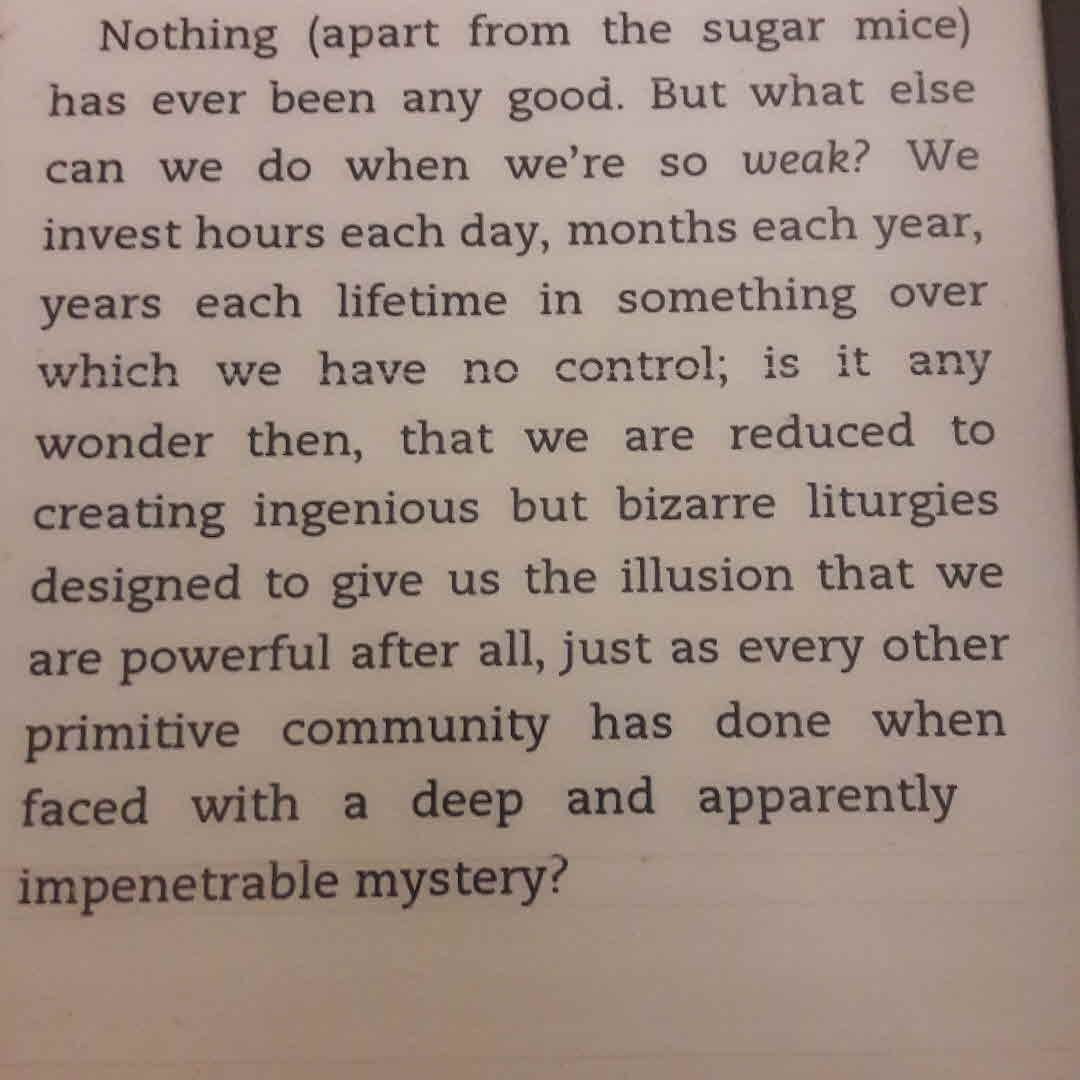 Nothing (apart from the sugar mice) has ever been any good. But what else can we do when we're so weak? We invest hours each day, months each year, years each lifetime in something over which we have no control; is it any wonder then, that we are reduced to creating ingenious but bizarre liturgies designed to give us the illusion that we are powerful after all, just as every other primitive community has done when faced with a deep and apparently impenetrable mystery?